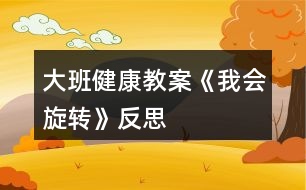 大班健康教案《我会旋转》反思